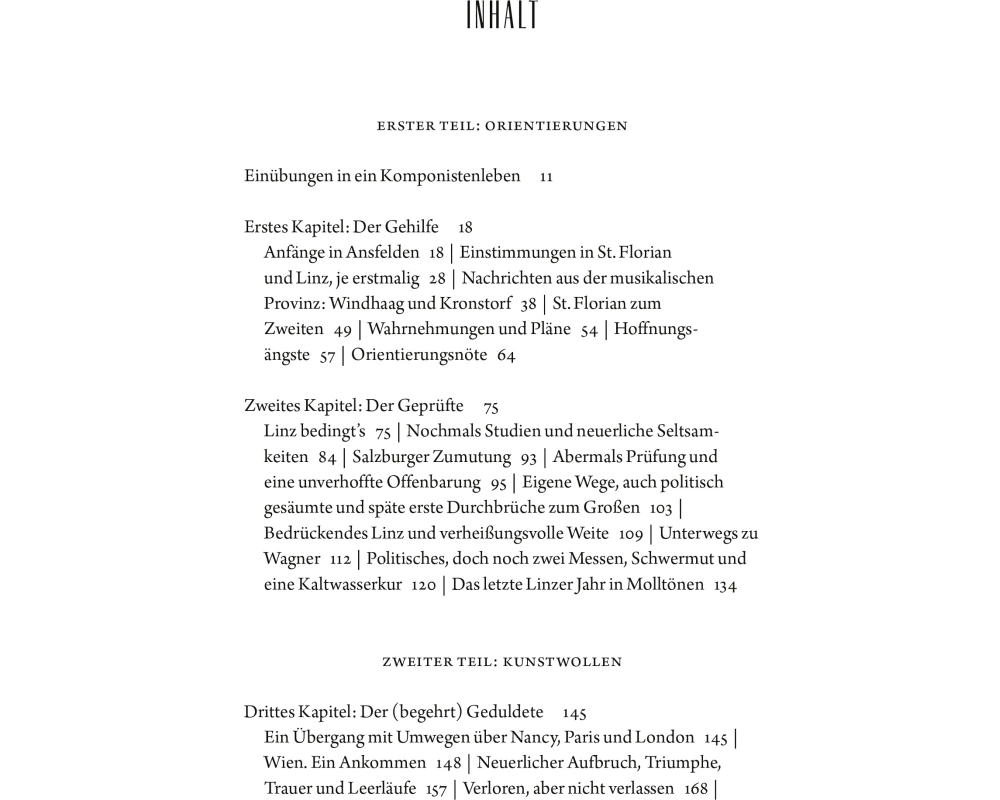 INHALT

ERSTER TEIL: ORIENTIERUNGEN

Einübungen in ein Komponistenleben 11

Erstes Kapitel: Der Gehilfe 18
Anfänge in Ansfelden 18 | Einstimmungen in St. Florian und Linz, je erstmalig 28 | Nachrichten aus der musikalischen Provinz: Windhaag und Kronstorf 38 | St. Florian zum Zweiten 49 | Wahrnehmungen und Pläne 54 | Hoffnungsängste 57 | Orientierungsnöte 64

Zweites Kapitel: Der Geprüfte 75
Linz bedingt's 75 | Nochmals Studien und neuerliche Seltsamkeiten 84 | Salzburger Zumutung 93 | Abermals Prüfung und eine unverhoffte Offenbarung 95 | Eigene Wege, auch politisch gesäumte und späte erste Durchbrüche zum Großen 103 | Bedrückendes Linz und verheißungsvolle Weite 109 | Unterwegs zu Wagner 112 | Politisches, doch noch zwei Messen, Schwermut und eine Kaltwasserkur 120 | Das letzte Linzer Jahr in Molltönen 134

ZWEITER TEIL: KUNSTWOLLEN

Drittes Kapitel: Der (begehrt) Geduldete 145
Ein Übergang mit Umwegen über Nancy, Paris und London 145 | Wien. Ein Ankommen 148 | Neuerlicher Aufbruch, Triumphe, Trauer und Leerläufe 157 | Verloren, aber nicht verlassen 168 |